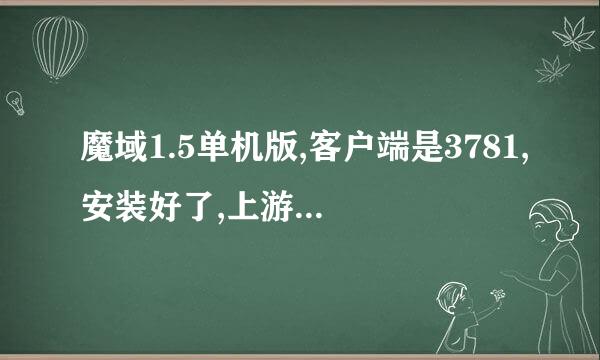 魔域1.5单机版,客户端是3781,安装好了,上游...